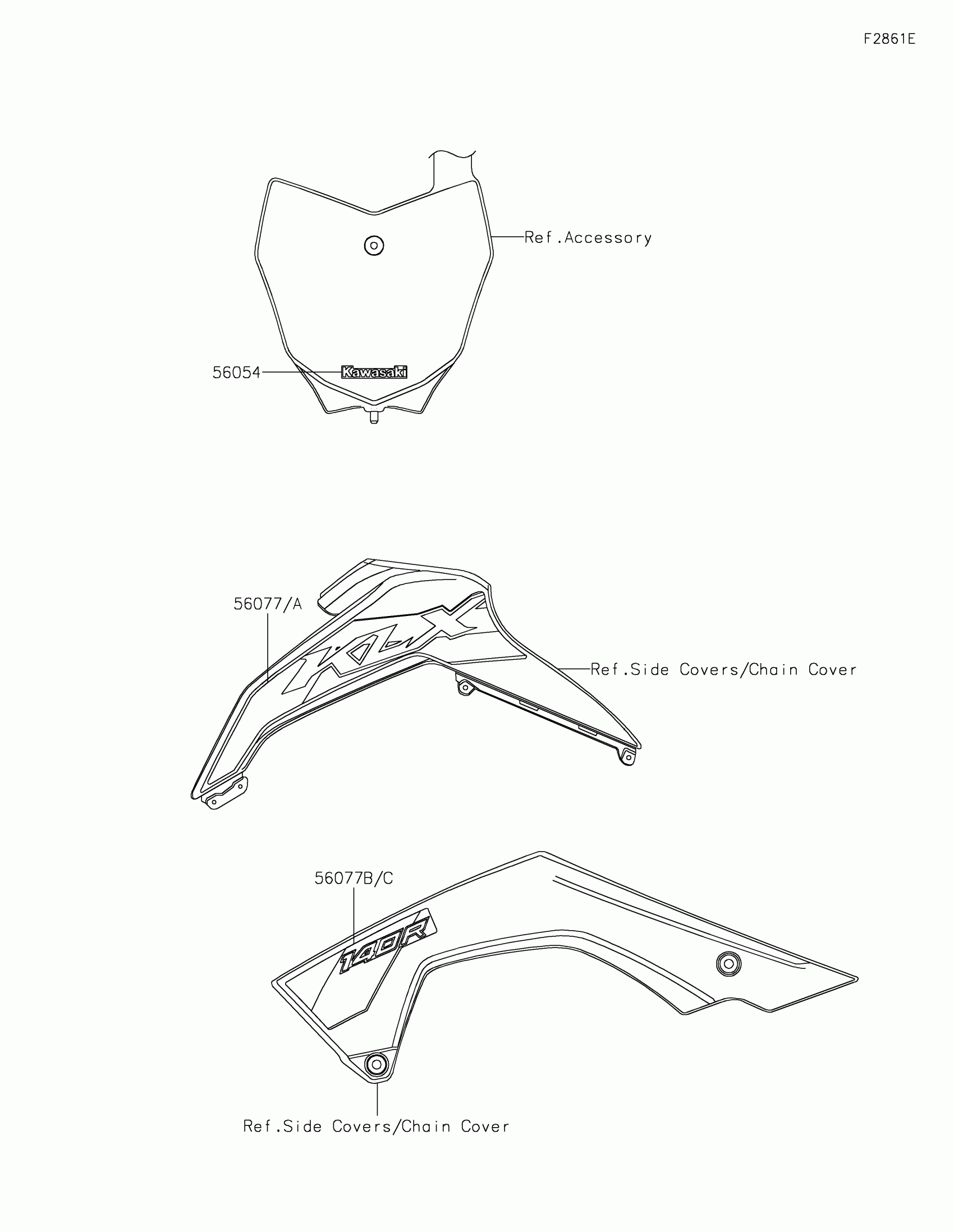 F2861E

Ref.Accessory

56054

Kawasaki

56077/A

KLX

Ref.Side Covers/Chain Cover

56077B/C

140R

Ref.Side Covers/Chain Cover